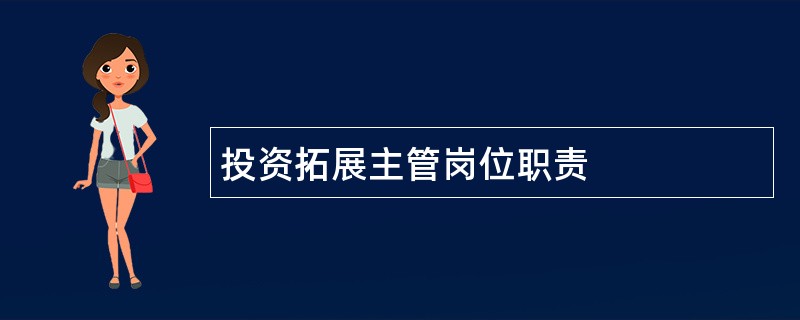 投资拓展主管岗位职责